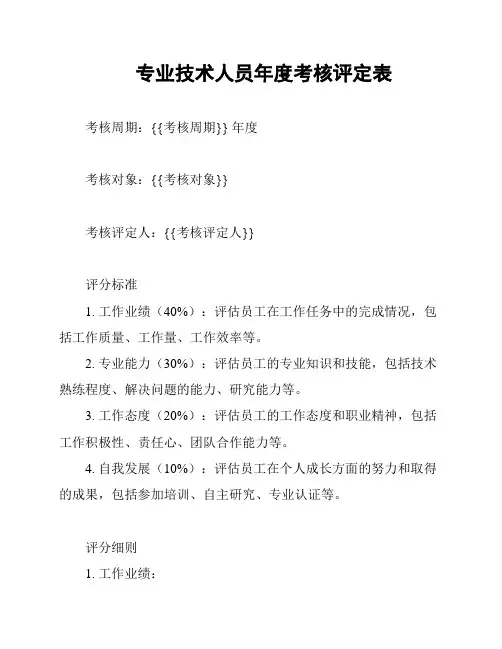 专业技术人员年度考核评定表

考核周期：{{考核周期}} 年度

考核对象：{{考核对象}}

考核评定人：{{考核评定人}}

评分标准

1. 工作业绩（40%）：评估员工在工作任务中的完成情况，包括工作质量、工作量、工作效率等。

2. 专业能力（30%）：评估员工的专业知识和技能，包括技术熟练程度、解决问题的能力、研究能力等。

3. 工作态度（20%）：评估员工的工作态度和职业精神，包括工作积极性、责任心、团队合作能力等。

4. 自我发展（10%）：评估员工在个人成长方面的努力和取得的成果，包括参加培训、自主研究、专业认证等。

评分细则

1. 工作业绩：